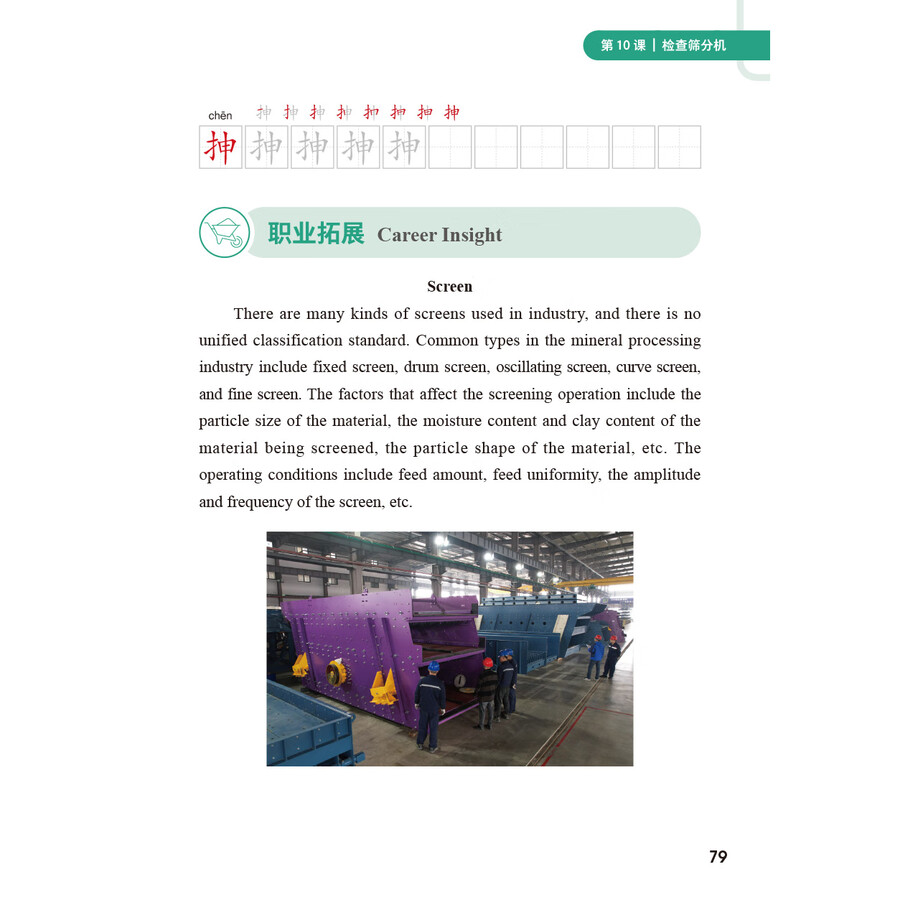 第 10 课 | 检查筛分机

chēn

抻 抻 抻 抻 抻 抻 抻 抻

抻 抻 抻 抻 抻

职业拓展 Career Insight

Screen

There are many kinds of screens used in industry, and there is no unified classification standard. Common types in the mineral processing industry include fixed screen, drum screen, oscillating screen, curve screen, and fine screen. The factors that affect the screening operation include the particle size of the material, the moisture content and clay content of the material being screened, the particle shape of the material, etc. The operating conditions include feed amount, feed uniformity, the amplitude and frequency of the screen, etc.

79